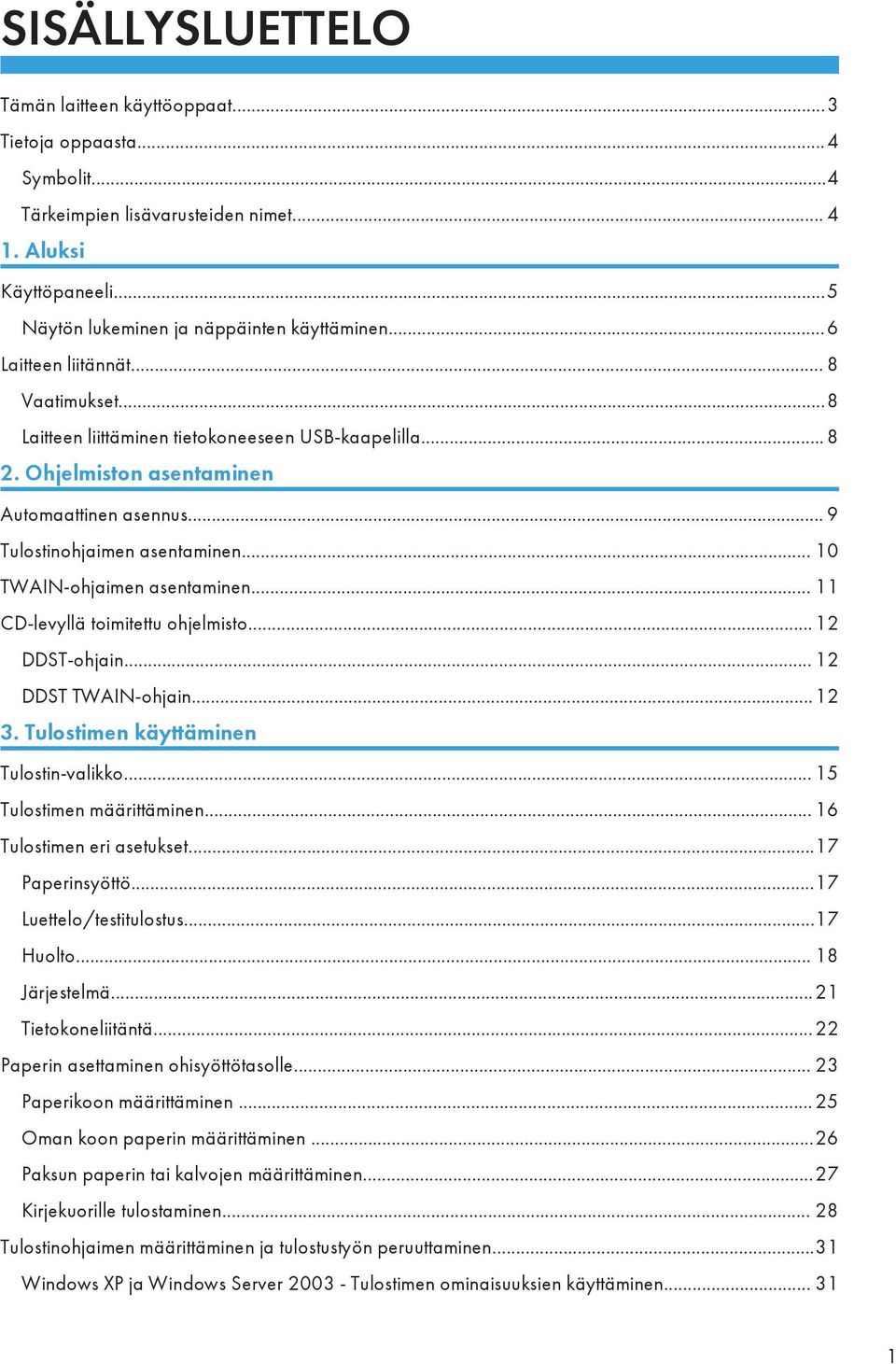 SISÄLLYSLUETTELO

Tämän laitteen käyttöoppaat...3
Tietoja oppaasta...4
Symbolit...4
Tärkeimpien lisävarusteiden nimet...4

1. Aluksi

Käyttöpaneeli...5
Näytön lukeminen ja näppäinten käyttäminen...6
Laitteen liitännät...8
Vaatimukset...8
Laitteen liittäminen tietokoneeseen USB-kaapelilla...8

2. Ohjelmiston asentaminen

Automaattinen asennus...9
Tulostinohjaimen asentaminen...10
TWAIN-ohjaimen asentaminen...11
CD-levyllä toimitettu ohjelmisto...12
DDST-ohjain...12
DDST TWAIN-ohjain...12

3. Tulostimen käyttäminen

Tulostin-valikko...15
Tulostimen määrittäminen...16
Tulostimen eri asetukset...17
Paperinsyöttö...17
Luettelo/testitulostus...17
Huolto...18
Järjestelmä...21
Tietokoneliitäntä...22
Paperin asettaminen ohisyöttötasolle...23
Paperikoon määrittäminen...25
Oman koon paperin määrittäminen...26
Paksun paperin tai kalvojen määrittäminen...27
Kirjekuorille tulostaminen...28
Tulostinohjaimen määrittäminen ja tulostustyön peruuttaminen...31
Windows XP ja Windows Server 2003 - Tulostimen ominaisuuksien käyttäminen...31

1